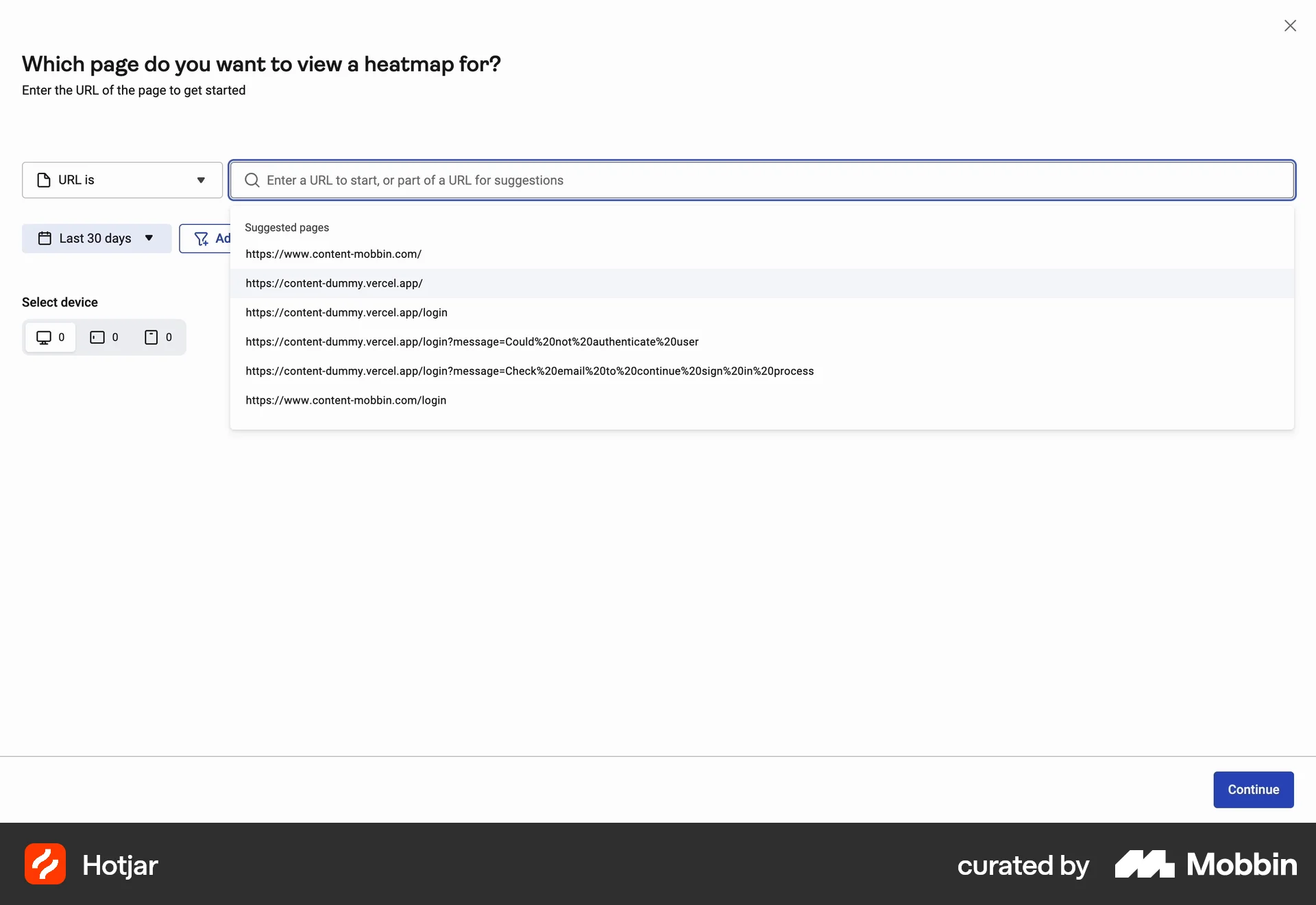 Which page do you want to view a heatmap for?
Enter the URL of the page to get started

URL is

Enter a URL to start, or part of a URL for suggestions

Last 30 days

Ad

Suggested pages
https://www.content-mobbin.com/
https://content-dummy.vercel.app/
https://content-dummy.vercel.app/login
https://content-dummy.vercel.app/login?message=Could%20not%20authenticate%20user
https://content-dummy.vercel.app/login?message=Check%20email%20to%20continue%20sign%20in%20process
https://www.content-mobbin.com/login

Select device
0 0 0

Continue

Hotjar

curated by Mobbin